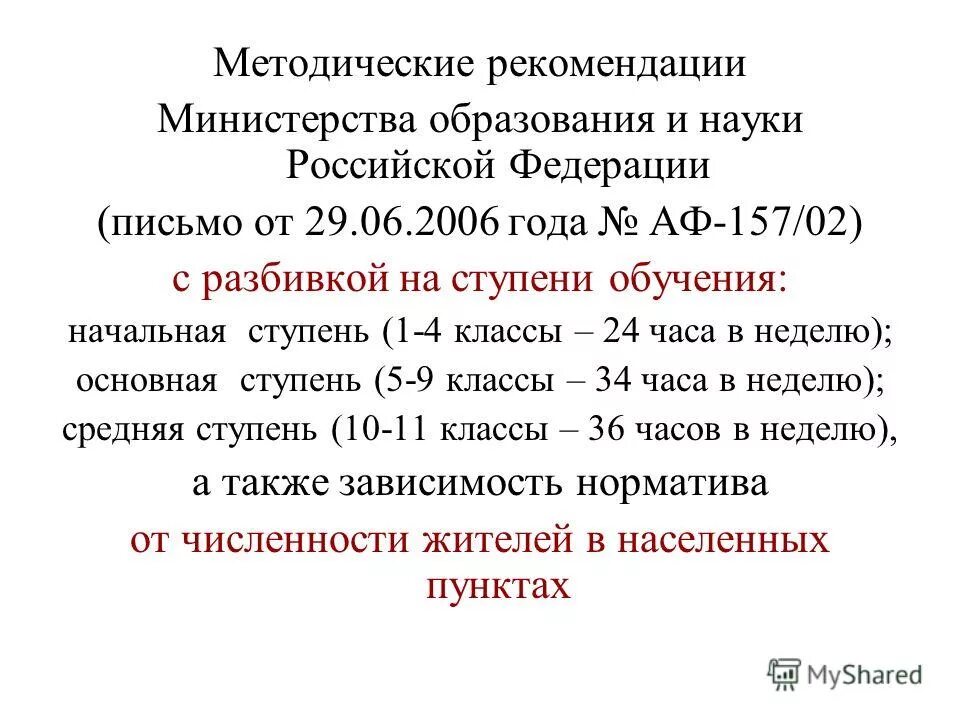 Методические рекомендации Министерства образования и науки Российской Федерации (письмо от 29.06.2006 года № АФ-157/02)

с разбивкой на ступени обучения:

начальная ступень (1-4 классы – 24 часа в неделю);

основная ступень (5-9 классы – 34 часа в неделю);

средняя ступень (10-11 классы – 36 часов в неделю),

а также зависимость норматива

от численности жителей в населенных пунктах

MyShared